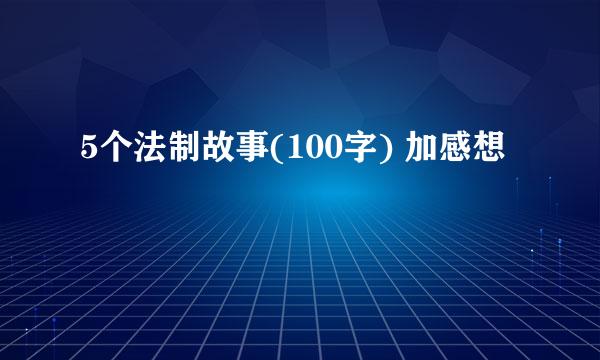 5个法制故事(100字) 加感想